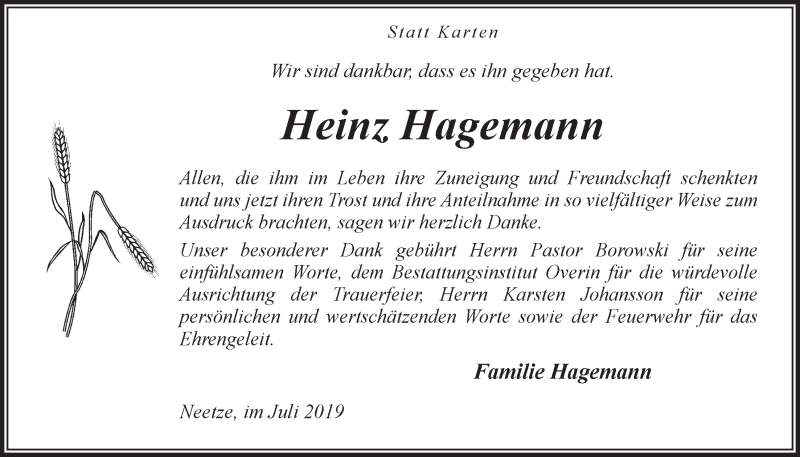 Statt Karten

Wir sind dankbar, dass es ihn gegeben hat.

Heinz Hagemann

Allen, die ihm im Leben ihre Zuneigung und Freundschaft schenkten und uns jetzt ihren Trost und ihre Anteilnahme in so vielfältiger Weise zum Ausdruck brachten, sagen wir herzlich Danke.

Unser besonderer Dank gebührt Herrn Pastor Borowski für seine einfühlsamen Worte, dem Bestattungsinstitut Overin für die würdevolle Ausrichtung der Trauerfeier, Herrn Karsten Johansson für seine persönlichen und wertschätzenden Worte sowie der Feuerwehr für das Ehrengeleit.

Familie Hagemann

Neetze, im Juli 2019